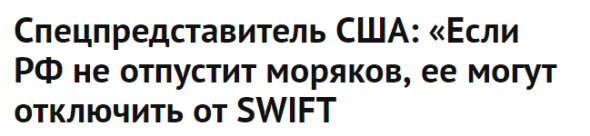 Спецпредставитель США: «Если РФ не отпустит моряков, ее могут отключить от SWIFT